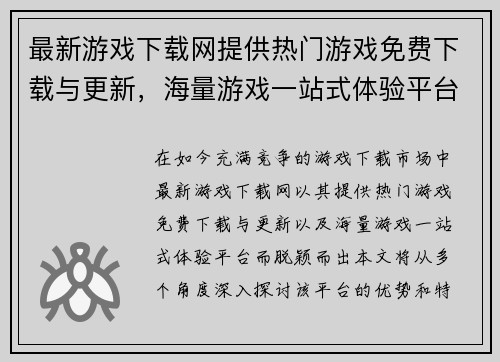 最新游戏下载网提供热门游戏免费下载与更新，海量游戏一站式体验平台

在如今充满竞争的游戏下载市场中最新游戏下载网以其提供热门游戏免费下载与更新以及海量游戏一站式体验平台而脱颖而出本文将从多个角度深入探讨该平台的优势和特